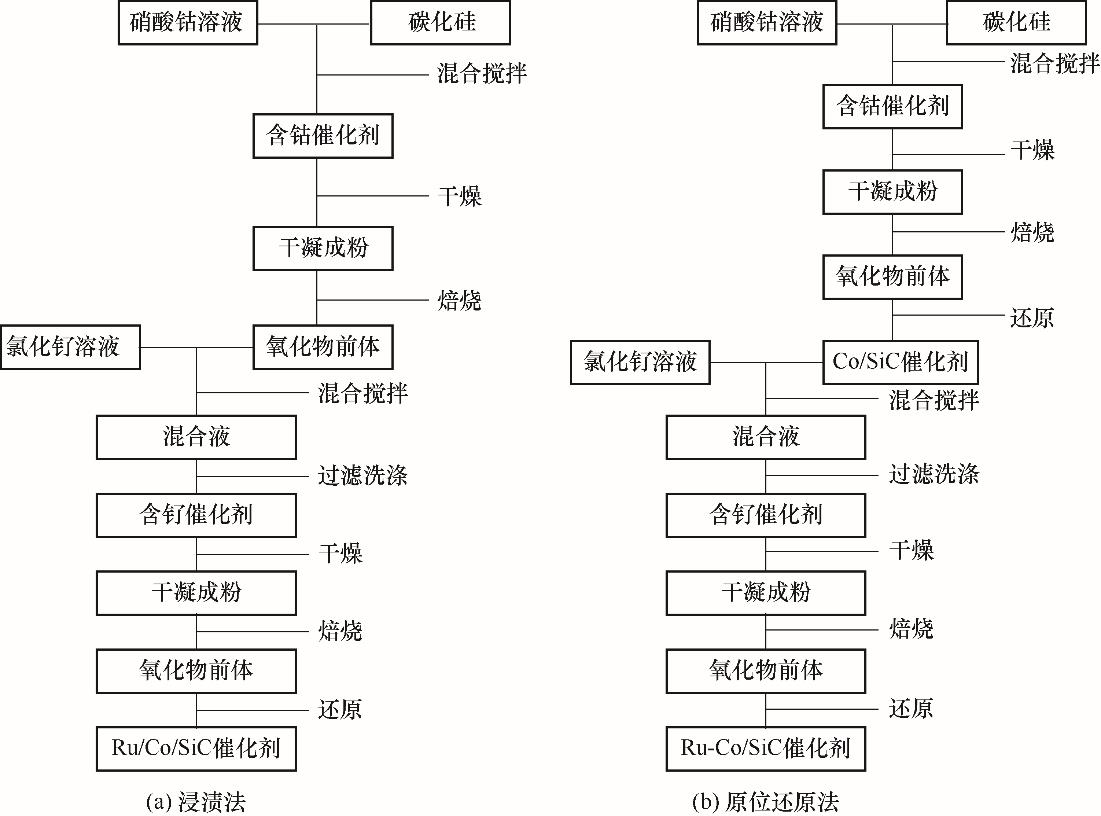 硝酸钴溶液
碳化硅
混合搅拌
含钴催化剂
干燥
干凝成粉
焙烧
氯化钌溶液
氧化物前体
混合搅拌
混合液
过滤洗涤
含钌催化剂
干燥
干凝成粉
焙烧
氧化物前体
还原
Ru/Co/SiC催化剂
(a) 浸渍法

硝酸钴溶液
碳化硅
混合搅拌
含钴催化剂
干燥
干凝成粉
焙烧
氧化物前体
还原
氯化钌溶液
Co/SiC催化剂
混合搅拌
混合液
过滤洗涤
含钌催化剂
干燥
干凝成粉
焙烧
氧化物前体
还原
Ru-Co/SiC催化剂
(b) 原位还原法